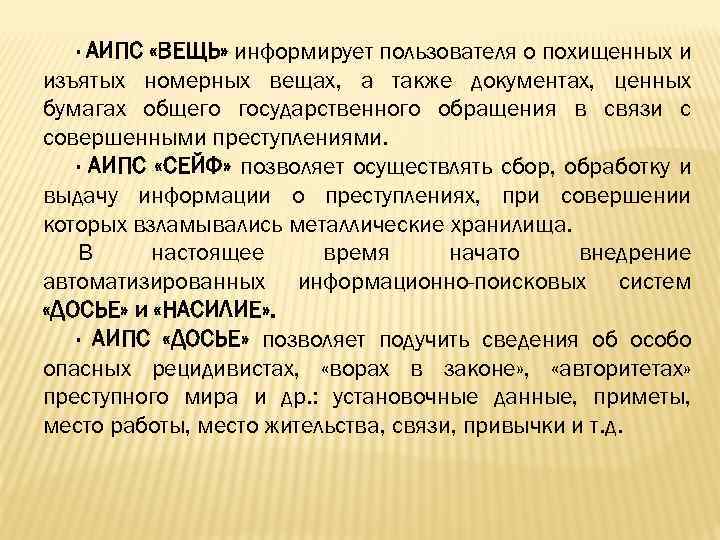 · АИПС «ВЕЩЬ» информирует пользователя о похищенных и изъятых номерных вещах, а также документах, ценных бумагах общего государственного обращения в связи с совершенными преступлениями.

· АИПС «СЕЙФ» позволяет осуществлять сбор, обработку и выдачу информации о преступлениях, при совершении которых взламывались металлические хранилища.

В настоящее время начато внедрение автоматизированных информационно-поисковых систем «ДОСЬЕ» и «НАСИЛИЕ».

· АИПС «ДОСЬЕ» позволяет подучить сведения об особо опасных рецидивистах, «ворах в законе», «авторитетах» преступного мира и др.: установочные данные, приметы, место работы, место жительства, связи, привычки и т.д.